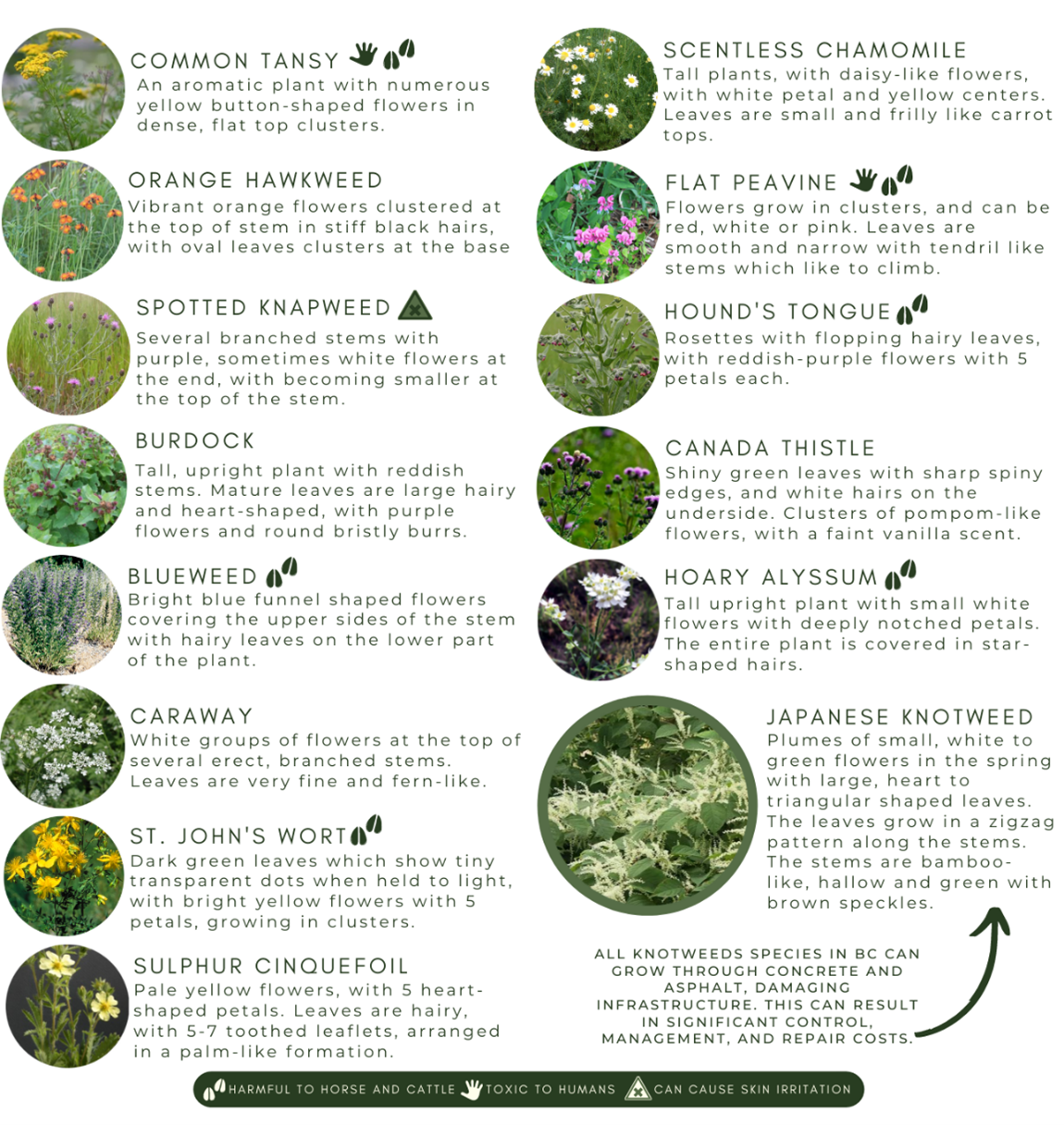 COMMON TANSY
An aromatic plant with numerous yellow button-shaped flowers in dense, flat top clusters.

ORANGE HAWKWEED
Vibrant orange flowers clustered at the top of stem in stiff black hairs, with oval leaves clusters at the base

SPOTTED KNAPWEED
Several branched stems with purple, sometimes white flowers at the end, with becoming smaller at the top of the stem.

BURDOCK
Tall, upright plant with reddish stems. Mature leaves are large hairy and heart-shaped, with purple flowers and round bristly burrs.

BLUEWEED
Bright blue funnel shaped flowers covering the upper sides of the stem with hairy leaves on the lower part of the plant.

CARAWAY
White groups of flowers at the top of several erect, branched stems. Leaves are very fine and fern-like.

ST. JOHN'S WORT
Dark green leaves which show tiny transparent dots when held to light, with bright yellow flowers with 5 petals, growing in clusters.

SULPHUR CINQUEFOIL
Pale yellow flowers, with 5 heart-shaped petals. Leaves are hairy, with 5-7 toothed leaflets, arranged in a palm-like formation.

SCENTLESS CHAMOMILE
Tall plants, with daisy-like flowers, with white petal and yellow centers. Leaves are small and frilly like carrot tops.

FLAT PEAVINE
Flowers grow in clusters, and can be red, white or pink. Leaves are smooth and narrow with tendril like stems which like to climb.

HOUND'S TONGUE
Rosettes with flopping hairy leaves, with reddish-purple flowers with 5 petals each.

CANADA THISTLE
Shiny green leaves with sharp spiny edges, and white hairs on the underside. Clusters of pompom-like flowers, with a faint vanilla scent.

HOARY ALYSSUM
Tall upright plant with small white flowers with deeply notched petals. The entire plant is covered in star-shaped hairs.

JAPANESE KNOTWEED
Plumes of small, white to green flowers in the spring with large, heart to triangular shaped leaves. The leaves grow in a zigzag pattern along the stems. The stems are bamboo-like, hallow and green with brown speckles.

ALL KNOTWEEDS SPECIES IN BC CAN GROW THROUGH CONCRETE AND ASPHALT, DAMAGING INFRASTRUCTURE. THIS CAN RESULT IN SIGNIFICANT CONTROL, MANAGEMENT, AND REPAIR COSTS.

HARMFUL TO HORSE AND CATTLE TOXIC TO HUMANS CAN CAUSE SKIN IRRITATION